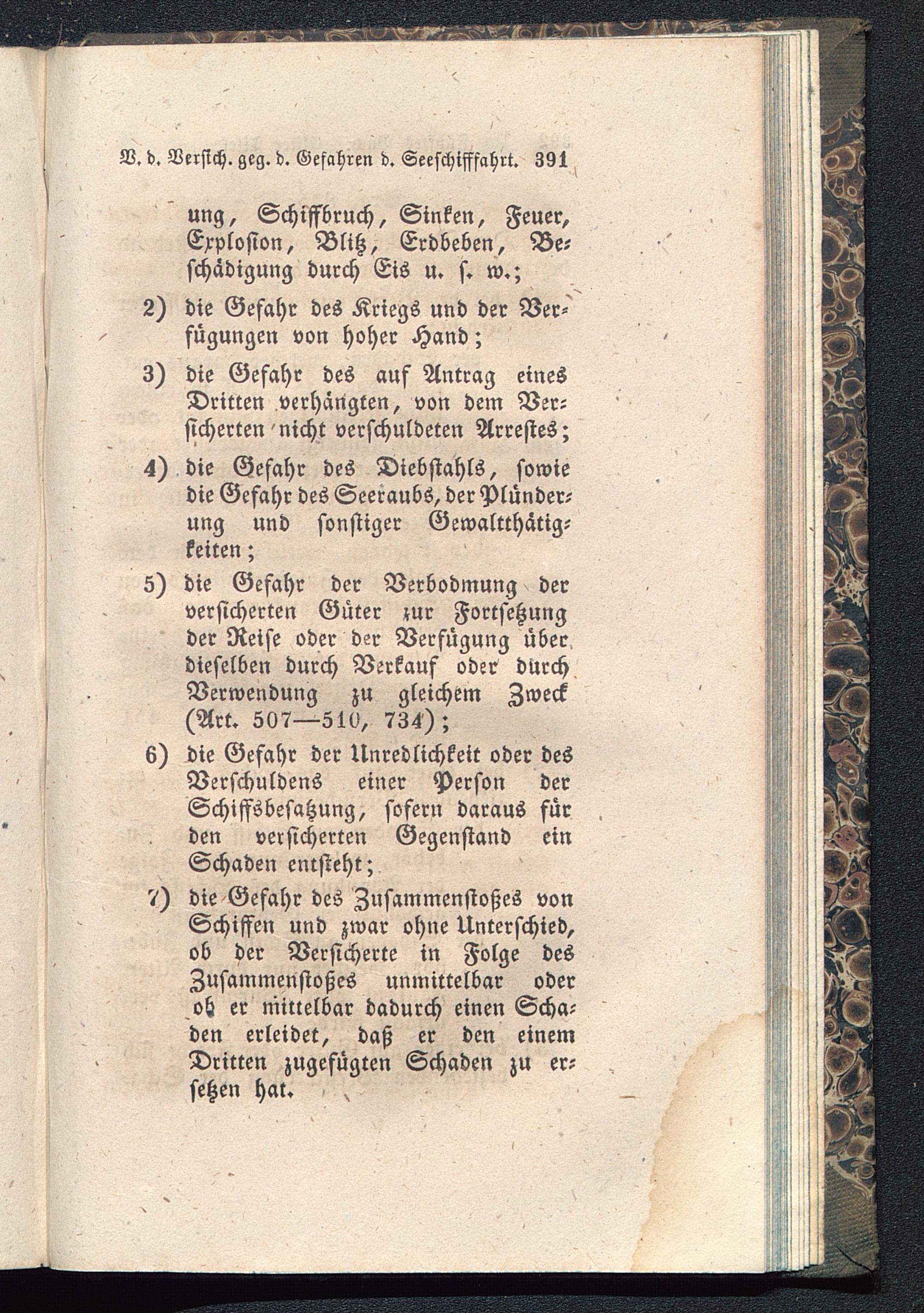 V. d. Versich. geg. d. Gefahren d. Seeschifffahrt. 391

ung, Schiffbruch, Sinken, Feuer, Explosion, Blitz, Erdbeben, Beschädigung durch Eis u. s. w.;

2) die Gefahr des Kriegs und der Verfügungen von hoher Hand;

3) die Gefahr des auf Antrag eines Dritten verhängten, von dem Versicherten nicht verschuldeten Arrestes;

4) die Gefahr des Diebstahls, sowie die Gefahr des Seeraubs, der Plünderung und sonstiger Gewaltthätigkeiten;

5) die Gefahr der Verbodmung der versicherten Güter zur Fortsetzung der Reise oder der Verfügung über dieselben durch Verkauf oder durch Verwendung zu gleichem Zweck (Art. 507—510, 734);

6) die Gefahr der Unredlichkeit oder des Verschuldens einer Person der Schiffsbesatzung, sofern daraus für den versicherten Gegenstand ein Schaden entsteht;

7) die Gefahr des Zusammenstoßes von Schiffen und zwar ohne Unterschied, ob der Versicherte in Folge des Zusammenstoßes unmittelbar oder ob er mittelbar dadurch einen Schaden erleidet, daß er den einem Dritten zugefügten Schaden zu ersetzen hat.